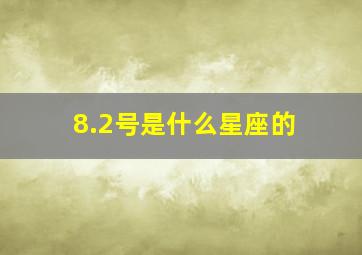 8.2号是什么星座的